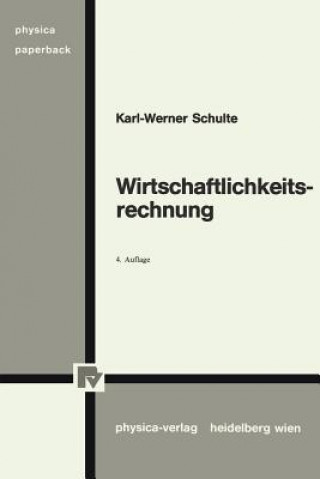 physica
paperback

Karl-Werner Schulte

Wirtschaftlichkeitsrechnung

4. Auflage

physica-verlag heidelberg wien